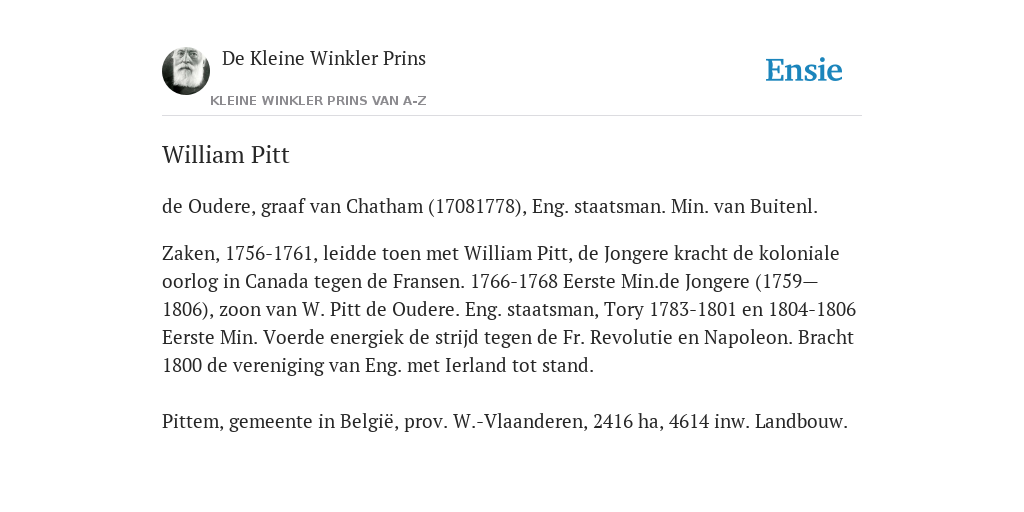 De Kleine Winkler Prins

KLEINE WINKLER PRINS VAN A-Z

Ensie

William Pitt

de Oudere, graaf van Chatham (17081778), Eng. staatsman. Min. van Buitenl.

Zaken, 1756-1761, leidde toen met William Pitt, de Jongere kracht de koloniale oorlog in Canada tegen de Fransen. 1766-1768 Eerste Min.de Jongere (1759—1806), zoon van W. Pitt de Oudere. Eng. staatsman, Tory 1783-1801 en 1804-1806 Eerste Min. Voerde energiek de strijd tegen de Fr. Revolutie en Napoleon. Bracht 1800 de vereniging van Eng. met Ierland tot stand.

Pittem, gemeente in België, prov. W.-Vlaanderen, 2416 ha, 4614 inw. Landbouw.